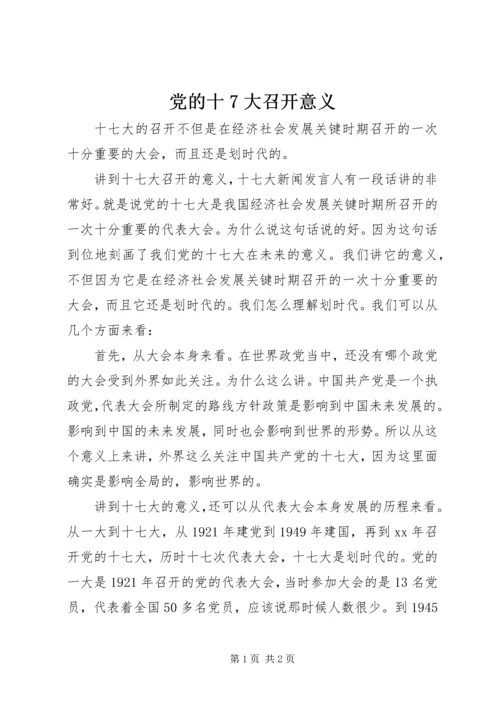 党的十7大召开意义

十七大的召开不但是在经济社会发展关键时期召开的一次十分重要的大会，而且还是划时代的。

讲到十七大召开的意义，十七大新闻发言人有一段话讲的非常好。就是说党的十七大是我国经济社会发展关键时期所召开的一次十分重要的代表大会。为什么说这句话说的好。因为这句话到位地刻画了我们党的十七大在未来的意义。我们讲它的意义，不但因为它是在经济社会发展关键时期召开的一次十分重要的大会，而且它还是划时代的。我们怎么理解划时代。我们可以从几个方面来看：

首先，从大会本身来看。在世界政党当中，还没有哪个政党的大会受到外界如此关注。为什么这么讲。中国共产党是一个执政党，代表大会所制定的路线方针政策是影响到中国未来发展的。影响到中国的未来发展，同时也会影响到世界的形势。所以从这个意义上来讲，外界这么关注中国共产党的十七大，因为这里面确实是影响全局的，影响世界的。

讲到十七大的意义，还可以从代表大会本身发展的历程来看。从一大到十七大，从1921年建党到1949年建国，再到xx年召开党的十七大，历时十七次代表大会，十七大是划时代的。党的一大是1921年召开的党的代表大会，当时参加大会的是13名党员，代表着全国50多名党员，应该说那时候人数很少。到1945

第1页 共2页